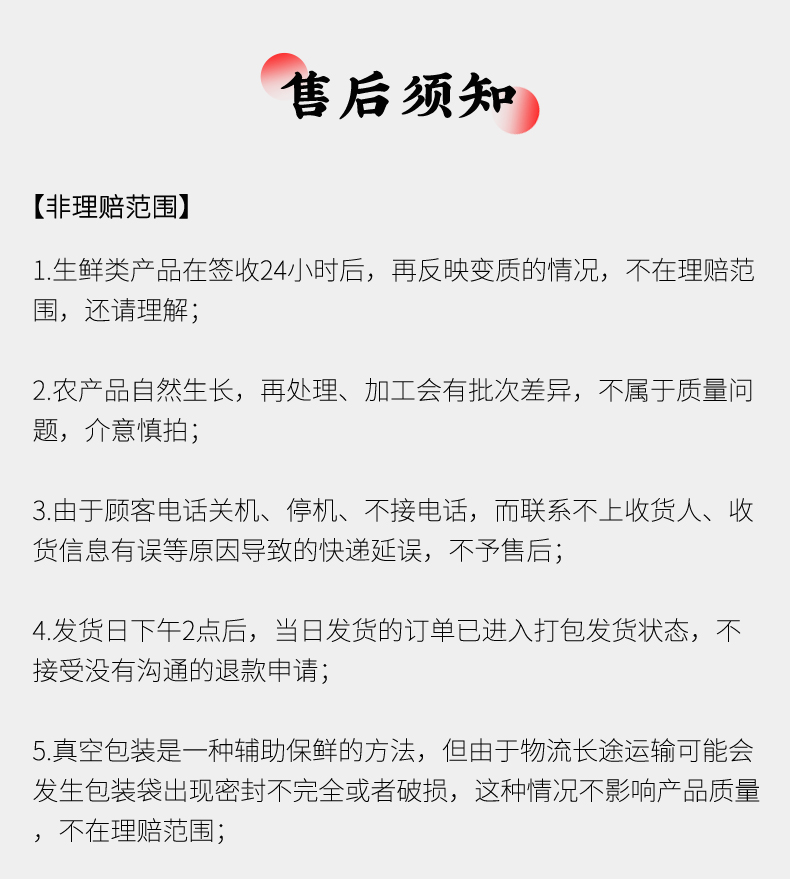 售后须知

【非理赔范围】

1.生鲜类产品在签收24小时后，再反映变质的情况，不在理赔范围，还请理解；

2.农产品自然生长，再处理、加工会有批次差异，不属于质量问题，介意慎拍；

3.由于顾客电话关机、停机、不接电话，而联系不上收货人、收货信息有误等原因导致的快递延误，不予售后；

4.发货日下午2点后，当日发货的订单已进入打包发货状态，不接受没有沟通的退款申请；

5.真空包装是一种辅助保鲜的方法，但由于物流长途运输可能会发生包装袋出现密封不完全或者破损，这种情况不影响产品质量，不在理赔范围；